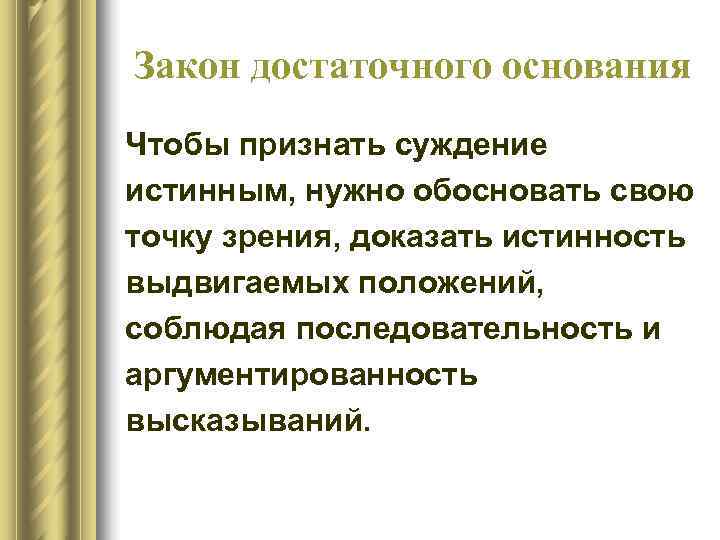 Закон достаточного основания

Чтобы признать суждение истинным, нужно обосновать свою точку зрения, доказать истинность выдвигаемых положений, соблюдая последовательность и аргументированность высказываний.